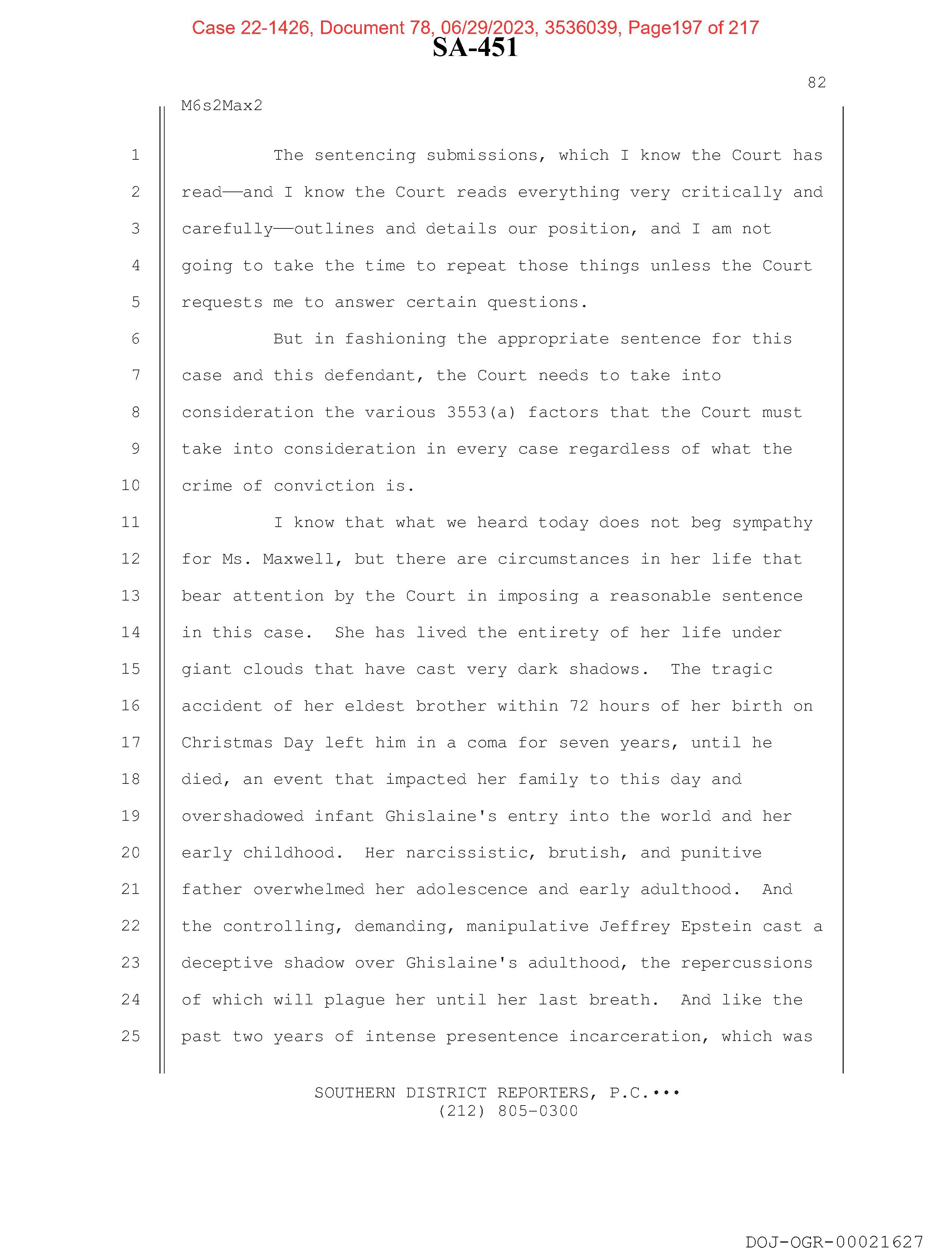 Case 22-1426, Document 78, 06/29/2023, 3536039, Page197 of 217

SA-451

82

M6s2Max2

1 The sentencing submissions, which I know the Court has
2 read——and I know the Court reads everything very critically and
3 carefully——outlines and details our position, and I am not
4 going to take the time to repeat those things unless the Court
5 requests me to answer certain questions.

6 But in fashioning the appropriate sentence for this
7 case and this defendant, the Court needs to take into
8 consideration the various 3553(a) factors that the Court must
9 take into consideration in every case regardless of what the
10 crime of conviction is.

11 I know that what we heard today does not beg sympathy
12 for Ms. Maxwell, but there are circumstances in her life that
13 bear attention by the Court in imposing a reasonable sentence
14 in this case. She has lived the entirety of her life under
15 giant clouds that have cast very dark shadows. The tragic
16 accident of her eldest brother within 72 hours of her birth on
17 Christmas Day left him in a coma for seven years, until he
18 died, an event that impacted her family to this day and
19 overshadowed infant Ghislaine's entry into the world and her
20 early childhood. Her narcissistic, brutish, and punitive
21 father overwhelmed her adolescence and early adulthood. And
22 the controlling, demanding, manipulative Jeffrey Epstein cast a
23 deceptive shadow over Ghislaine's adulthood, the repercussions
24 of which will plague her until her last breath. And like the
25 past two years of intense presentence incarceration, which was

SOUTHERN DISTRICT REPORTERS, P.C.•••
(212) 805-0300

DOJ-OGR-00021627